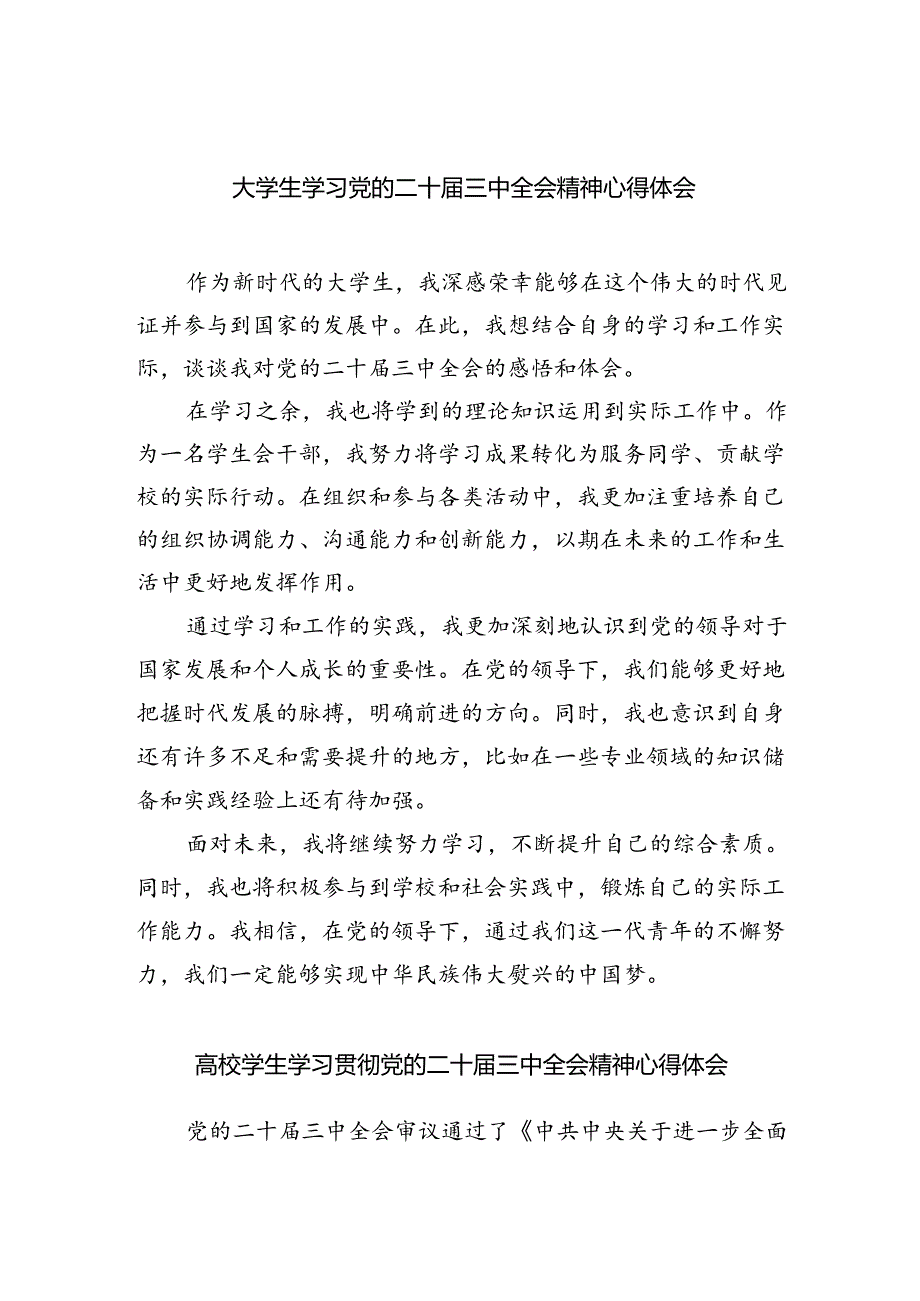 大学生学习党的二十届三中全会精神心得体会

作为新时代的大学生，我深感荣幸能够在这个伟大的时代见证并参与到国家的发展中。在此，我想结合自身的学习和工作实际，谈谈我对党的二十届三中全会的感悟和体会。

在学习之余，我也将学到的理论知识运用到实际工作中。作为一名学生会干部，我努力将学习成果转化为服务同学、贡献学校的实际行动。在组织和参与各类活动中，我更加注重培养自己的组织协调能力、沟通能力和创新能力，以期在未来的工作和生活中更好地发挥作用。

通过学习和工作的实践，我更加深刻地认识到党的领导对于国家发展和个人成长的重要性。在党的领导下，我们能够更好地把握时代发展的脉搏，明确前进的方向。同时，我也意识到自身还有许多不足和需要提升的地方，比如在一些专业领域的知识储备和实践经验上还有待加强。

面对未来，我将继续努力学习，不断提升自己的综合素质。同时，我也将积极参与到学校和社会实践中，锻炼自己的实际工作能力。我相信，在党的领导下，通过我们这一代青年的不懈努力，我们一定能够实现中华民族伟大复兴的中国梦。

高校学生学习贯彻党的二十届三中全会精神心得体会

党的二十届三中全会审议通过了《中共中央关于进一步全面